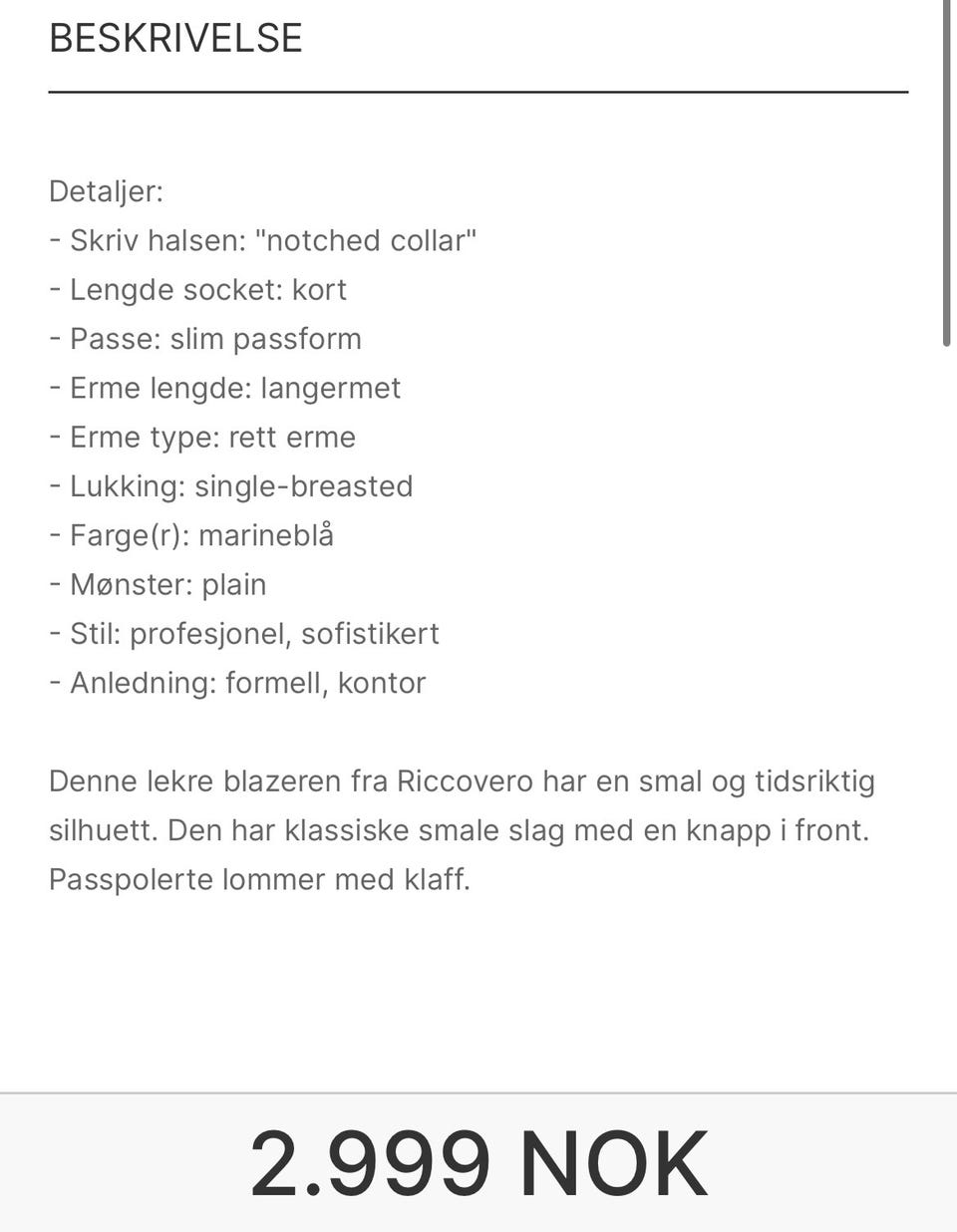 BESKRIVELSE

Detaljer:
- Skriv halsen: "notched collar"
- Lengde socket: kort
- Passe: slim passform
- Erme lengde: langermet
- Erme type: rett erme
- Lukking: single-breasted
- Farge(r): marineblå
- Mønster: plain
- Stil: profesjonel, sofistikert
- Anledning: formell, kontor

Denne lekre blazeren fra Riccovero har en smal og tidsriktig silhuett. Den har klassiske smale slag med en knapp i front. Passpolerte lommer med klaff.

2.999 NOK